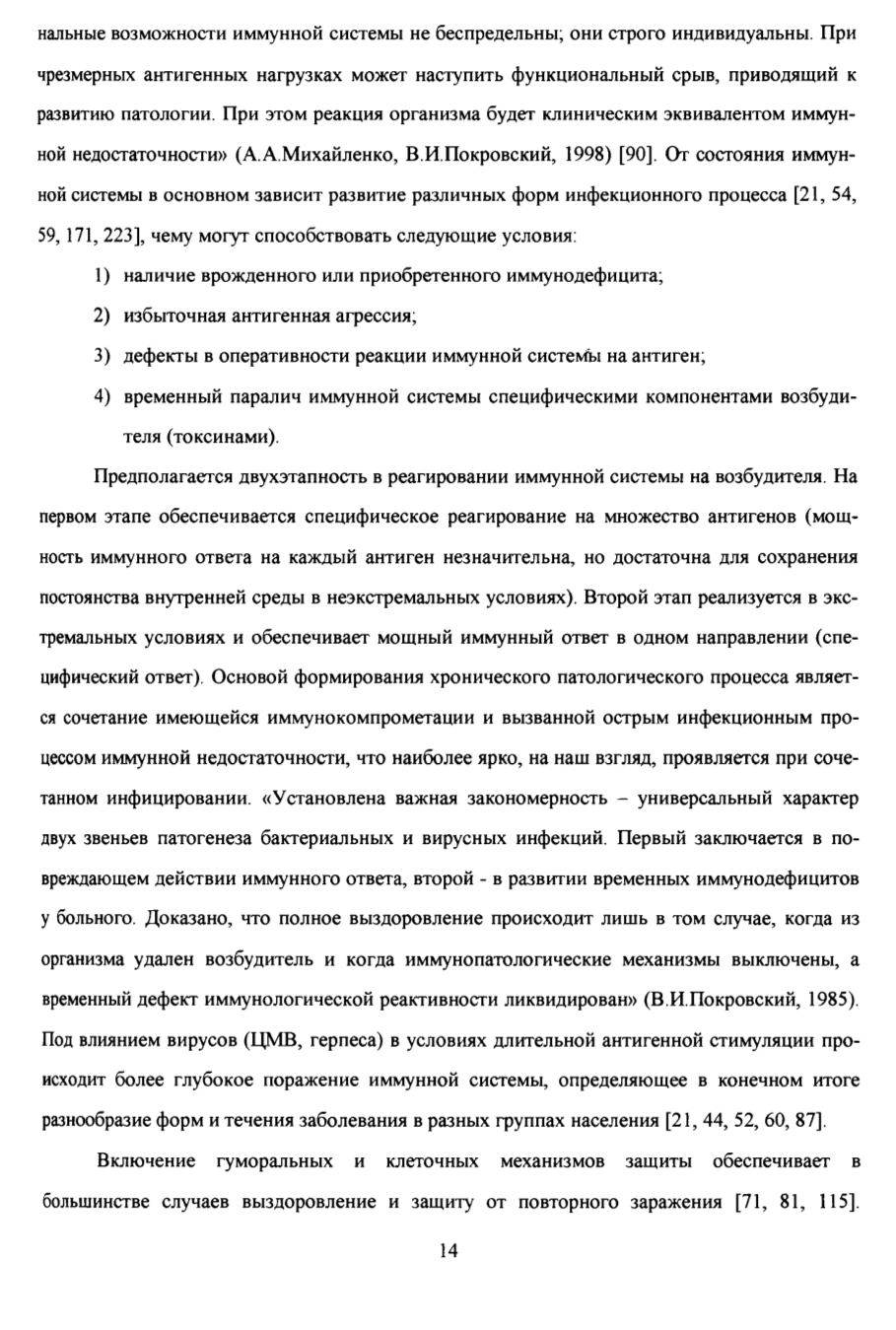 нальные возможности иммунной системы не беспредельны; они строго индивидуальны. При чрезмерных антигенных нагрузках может наступить функциональный срыв, приводящий к развитию патологии. При этом реакция организма будет клиническим эквивалентом иммунной недостаточности» (А.А.Михайленко, В.И.Покровский, 1998) [90]. От состояния иммунной системы в основном зависит развитие различных форм инфекционного процесса [21, 54, 59, 171, 223], чему могут способствовать следующие условия:

1) наличие врожденного или приобретенного иммунодефицита;

2) избыточная антигенная агрессия;

3) дефекты в оперативности реакции иммунной системы на антиген;

4) временный паралич иммунной системы специфическими компонентами возбудителя (токсинами).

Предполагается двухэтапность в реагировании иммунной системы на возбудителя. На первом этапе обеспечивается специфическое реагирование на множество антигенов (мощность иммунного ответа на каждый антиген незначительна, но достаточна для сохранения постоянства внутренней среды в неэкстремальных условиях). Второй этап реализуется в экстремальных условиях и обеспечивает мощный иммунный ответ в одном направлении (специфический ответ). Основой формирования хронического патологического процесса является сочетание имеющейся иммунокомпрометации и вызванной острым инфекционным процессом иммунной недостаточности, что наиболее ярко, на наш взгляд, проявляется при сочетанном инфицировании. «Установлена важная закономерность – универсальный характер двух звеньев патогенеза бактериальных и вирусных инфекций. Первый заключается в повреждающем действии иммунного ответа, второй - в развитии временных иммунодефицитов у больного. Доказано, что полное выздоровление происходит лишь в том случае, когда из организма удален возбудитель и когда иммунопатологические механизмы выключены, а временный дефект иммунологической реактивности ликвидирован» (В.И.Покровский, 1985). Под влиянием вирусов (ЦМВ, герпеса) в условиях длительной антигенной стимуляции происходит более глубокое поражение иммунной системы, определяющее в конечном итоге разнообразие форм и течения заболевания в разных группах населения [21, 44, 52, 60, 87].

Включение гуморальных и клеточных механизмов защиты обеспечивает в большинстве случаев выздоровление и защиту от повторного заражения [71, 81, 115].

14